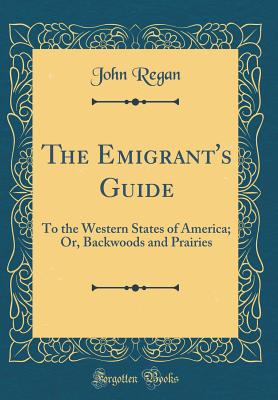 John Regan

The Emigrant's Guide

To the Western States of America; Or, Backwoods and Prairies

Forgotten Books